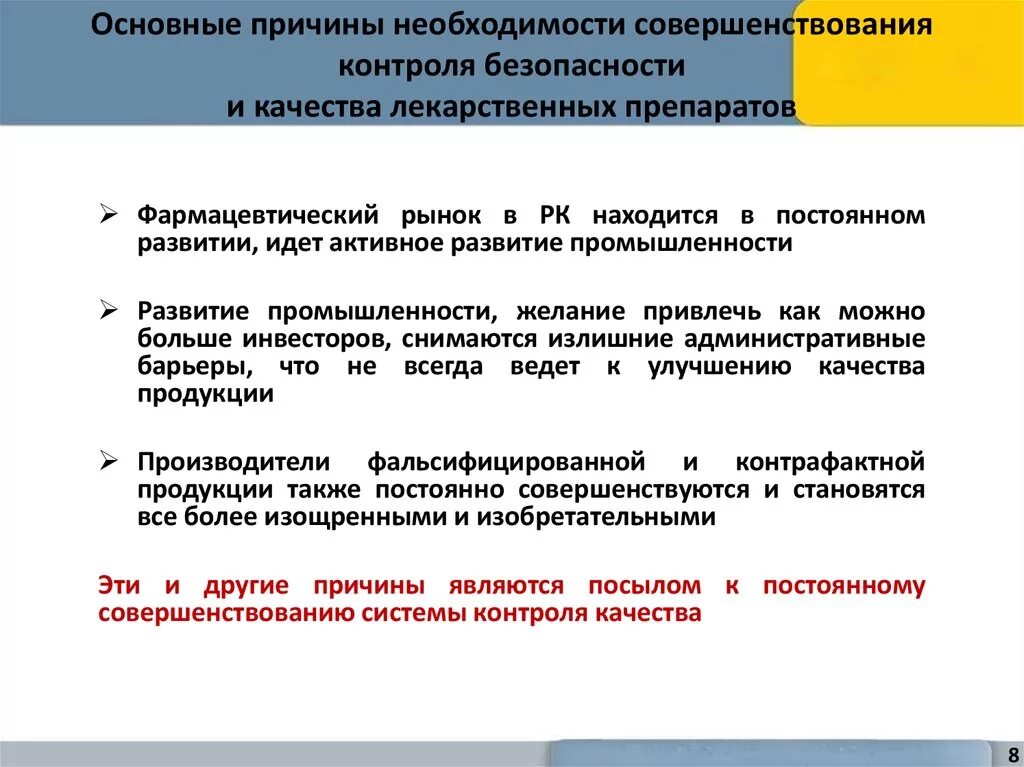 Основные причины необходимости совершенствования контроля безопасности и качества лекарственных препаратов

➢ Фармацевтический рынок в РК находится в постоянном развитии, идет активное развитие промышленности

➢ Развитие промышленности, желание привлечь как можно больше инвесторов, снимаются излишние административные барьеры, что не всегда ведет к улучшению качества продукции

➢ Производители фальсифицированной и контрафактной продукции также постоянно совершенствуются и становятся все более изощренными и изобретательными

Эти и другие причины являются посылом к постоянному совершенствованию системы контроля качества

8